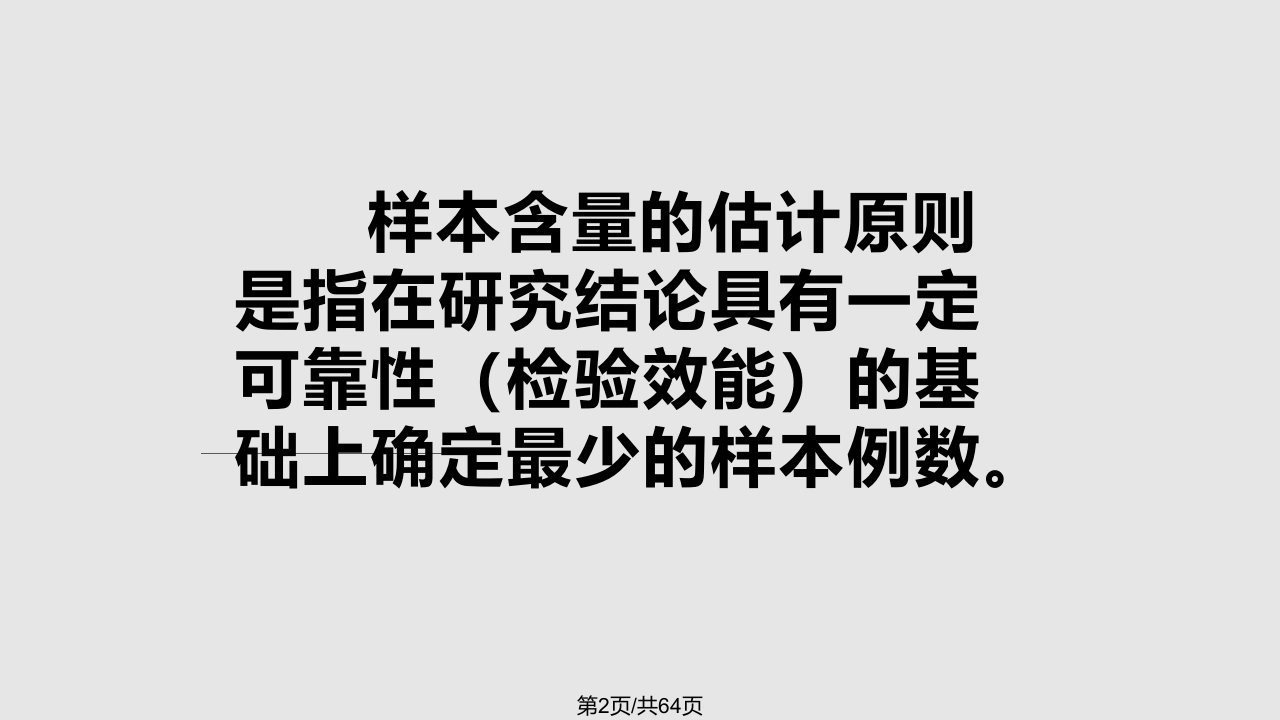 样本含量的估计原则是指在研究结论具有一定可靠性（检验效能）的基础上确定最少的样本例数。

第2页/共64页